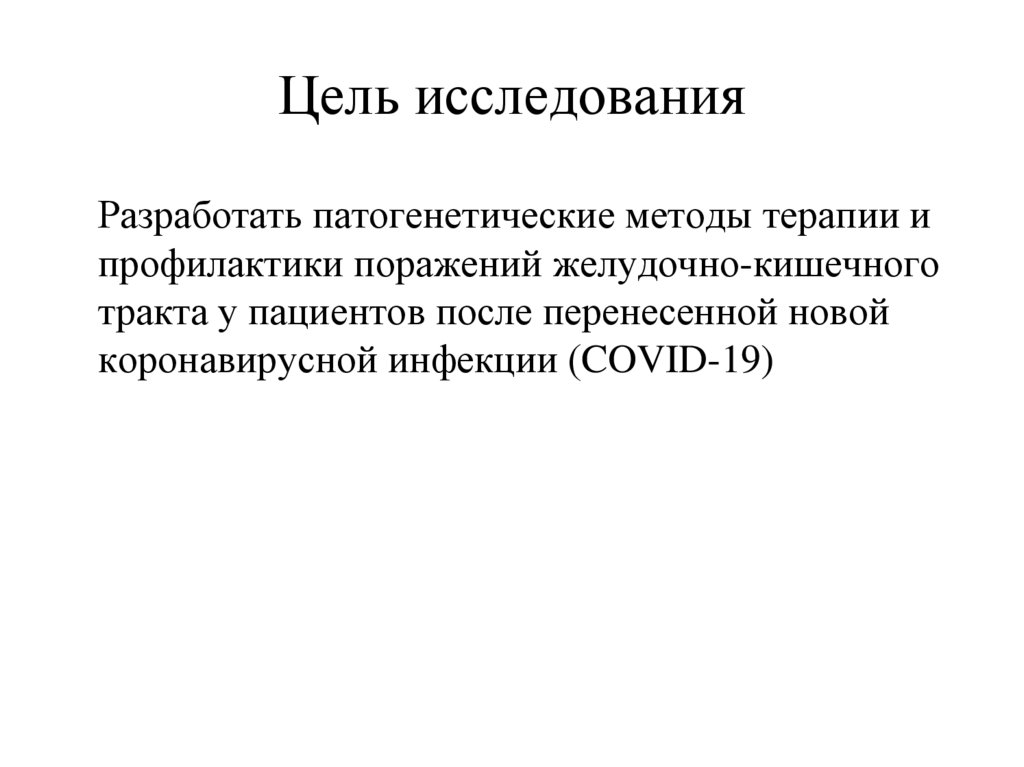 Цель исследования

Разработать патогенетические методы терапии и профилактики поражений желудочно-кишечного тракта у пациентов после перенесенной новой коронавирусной инфекции (COVID-19)